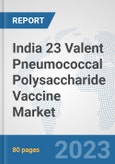 REPORT

India 23 Valent Pneumococcal Polysaccharide Vaccine Market

80 pages

2023